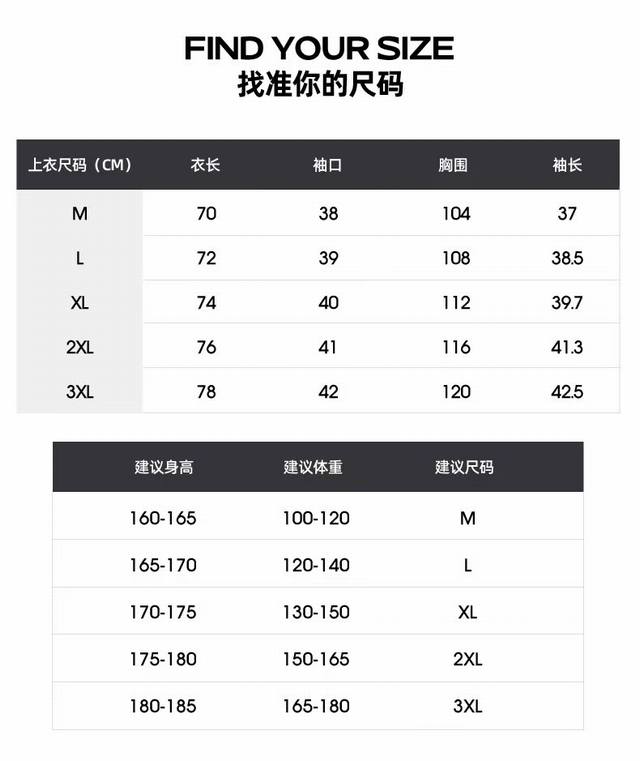 FIND YOUR SIZE
找准你的尺码

| 上衣尺码（CM） | 衣长 | 袖口 | 胸围 | 袖长 |
|---|---|---|---|---|
| M | 70 | 38 | 104 | 37 |
| L | 72 | 39 | 108 | 38.5 |
| XL | 74 | 40 | 112 | 39.7 |
| 2XL | 76 | 41 | 116 | 41.3 |
| 3XL | 78 | 42 | 120 | 42.5 |

| 建议身高 | 建议体重 | 建议尺码 |
|---|---|---|
| 160-165 | 100-120 | M |
| 165-170 | 120-140 | L |
| 170-175 | 130-150 | XL |
| 175-180 | 150-165 | 2XL |
| 180-185 | 165-180 | 3XL |